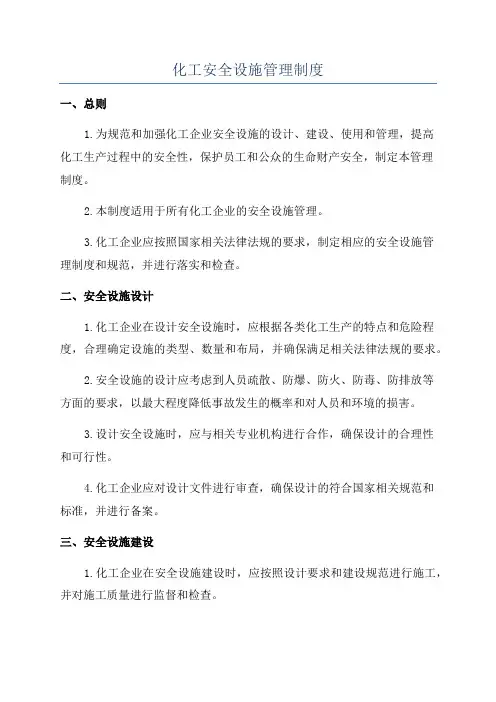 化工安全设施管理制度

一、总则

1.为规范和加强化工企业安全设施的设计、建设、使用和管理，提高化工生产过程中的安全性，保护员工和公众的生命财产安全，制定本管理制度。

2.本制度适用于所有化工企业的安全设施管理。

3.化工企业应按照国家相关法律法规的要求，制定相应的安全设施管理制度和规范，并进行落实和检查。

二、安全设施设计

1.化工企业在设计安全设施时，应根据各类化工生产的特点和危险程度，合理确定设施的类型、数量和布局，并确保满足相关法律法规的要求。

2.安全设施的设计应考虑到人员疏散、防爆、防火、防毒、防排放等方面的要求，以最大程度降低事故发生的概率和对人员和环境的损害。

3.设计安全设施时，应与相关专业机构进行合作，确保设计的合理性和可行性。

4.化工企业应对设计文件进行审查，确保设计的符合国家相关规范和标准，并进行备案。

三、安全设施建设

1.化工企业在安全设施建设时，应按照设计要求和建设规范进行施工，并对施工质量进行监督和检查。